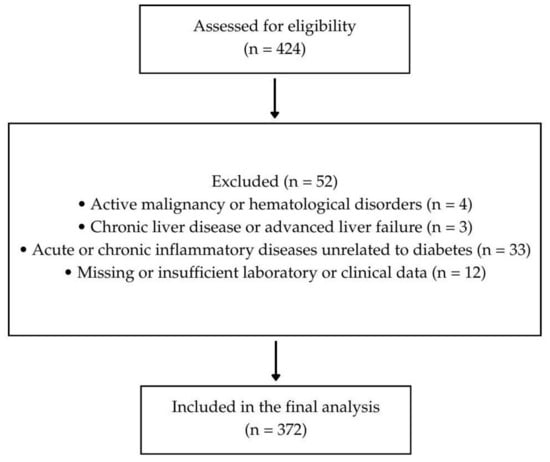 Assessed for eligibility
(n = 424)

Excluded (n = 52)
• Active malignancy or hematological disorders (n = 4)
• Chronic liver disease or advanced liver failure (n = 3)
• Acute or chronic inflammatory diseases unrelated to diabetes (n = 33)
• Missing or insufficient laboratory or clinical data (n = 12)

Included in the final analysis
(n = 372)